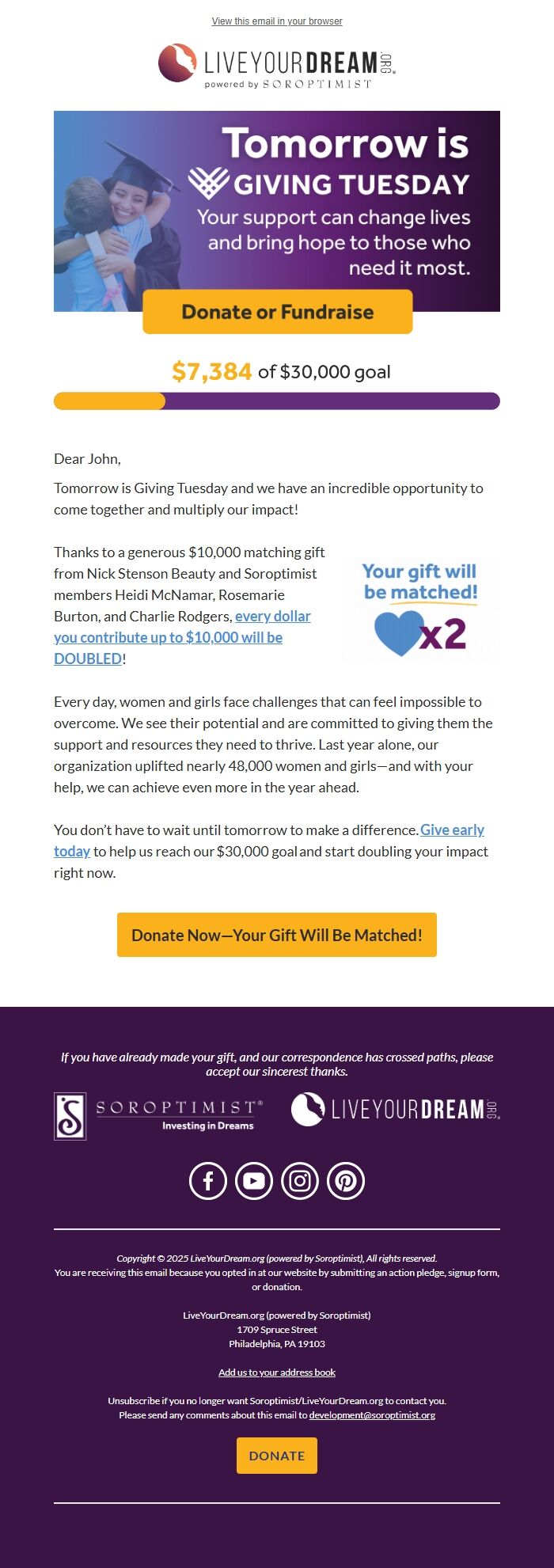 View this email in your browser

LIVEYOURDREAM.ORG
powered by SOROPTIMIST

Tomorrow is
GIVING TUESDAY
Your support can change lives and bring hope to those who need it most.

Donate or Fundraise

$7,384 of $30,000 goal

Dear John,

Tomorrow is Giving Tuesday and we have an incredible opportunity to come together and multiply our impact!

Thanks to a generous $10,000 matching gift from Nick Stenson Beauty and Soroptimist members Heidi McNamar, Rosemarie Burton, and Charlie Rodgers, every dollar you contribute up to $10,000 will be DOUBLED!

Your gift will be matched!
x2

Every day, women and girls face challenges that can feel impossible to overcome. We see their potential and are committed to giving them the support and resources they need to thrive. Last year alone, our organization uplifted nearly 48,000 women and girls—and with your help, we can achieve even more in the year ahead.

You don't have to wait until tomorrow to make a difference. Give early today to help us reach our $30,000 goal and start doubling your impact right now.

Donate Now—Your Gift Will Be Matched!

If you have already made your gift, and our correspondence has crossed paths, please accept our sincerest thanks.

SOROPTIMIST®
Investing in Dreams

LIVEYOURDREAM.ORG

Copyright © 2025 LiveYourDream.org (powered by Soroptimist), All rights reserved.
You are receiving this email because you opted in at our website by submitting an action pledge, signup form, or donation.

LiveYourDream.org (powered by Soroptimist)
1709 Spruce Street
Philadelphia, PA 19103

Add us to your address book

Unsubscribe if you no longer want Soroptimist/LiveYourDream.org to contact you.
Please send any comments about this email to development@soroptimist.org

DONATE